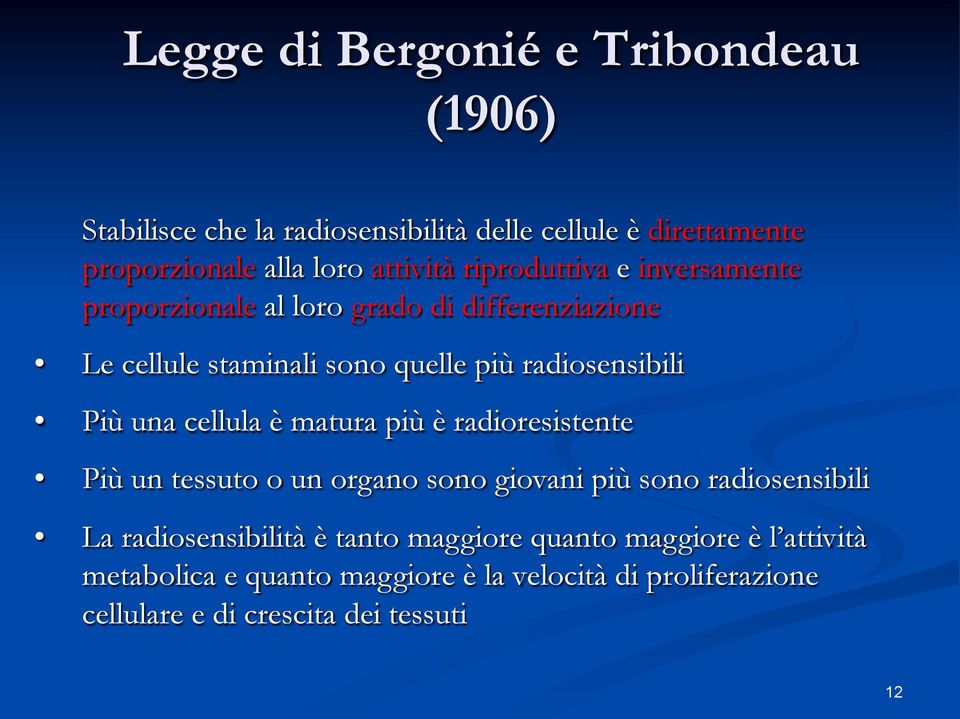 Legge di Bergonié e Tribondeau (1906)

Stabilisce che la radiosensibilità delle cellule è direttamente proporzionale alla loro attività riproduttiva e inversamente proporzionale al loro grado di differenziazione

• Le cellule staminali sono quelle più radiosensibili
• Più una cellula è matura più è radioresistente
• Più un tessuto o un organo sono giovani più sono radiosensibili
• La radiosensibilità è tanto maggiore quanto maggiore è l'attività metabolica e quanto maggiore è la velocità di proliferazione cellulare e di crescita dei tessuti

12